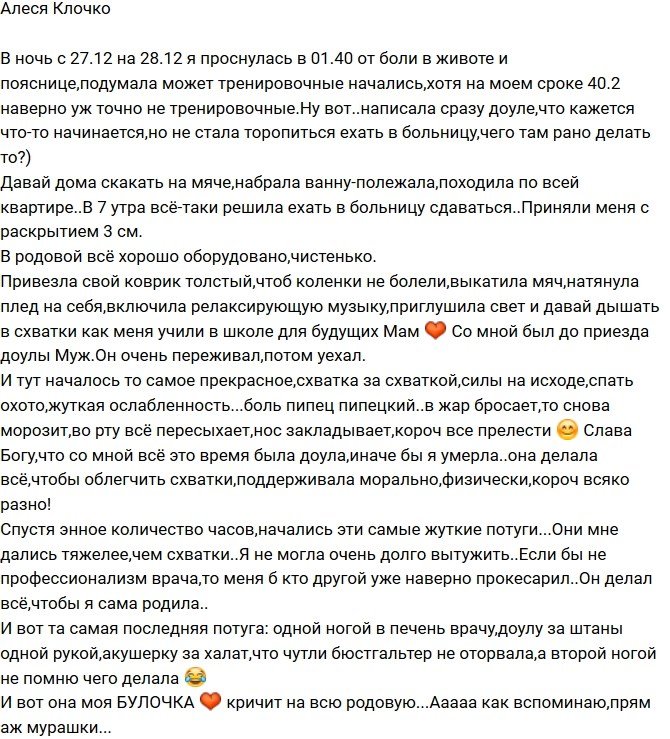 Алеся Клочко

В ночь с 27.12 на 28.12 я проснулась в 01.40 от боли в животе и пояснице,подумала может тренировочные начались,хотя на моем сроке 40.2 наверно уж точно не тренировочные.Ну вот..написала сразу доуле,что кажется что-то начинается,но не стала торопиться ехать в больницу,чего там рано делать то?)
Давай дома скакать на мяче,набрала ванну-полежала,походила по всей квартире..В 7 утра всё-таки решила ехать в больницу сдаваться..Приняли меня с раскрытием 3 см.
В родовой всё хорошо оборудовано,чистенько.
Привезла свой коврик толстый,чтоб коленки не болели,выкатила мяч,натянула плед на себя,включила релаксирующую музыку,приглушила свет и давай дышать в схватки как меня учили в школе для будущих Мам 🧡 Со мной был до приезда доулы Муж.Он очень переживал,потом уехал.
И тут началось то самое прекрасное,схватка за схваткой,силы на исходе,спать охото,жуткая ослабленность...боль пипец пипецкий..в жар бросает,то снова морозит,во рту всё пересыхает,нос закладывает,короч все прелести 😊 Слава Богу,что со мной всё это время была доула,иначе бы я умерла..она делала всё,чтобы облегчить схватки,поддерживала морально,физически,короч всяко разно!
Спустя энное количество часов,начались эти самые жуткие потуги...Они мне дались тяжелее,чем схватки..Я не могла очень долго вытужить..Если бы не профессионализм врача,то меня б кто другой уже наверно прокесарил..Он делал всё,чтобы я сама родила..
И вот та самая последняя потуга: одной ногой в печень врачу,доулу за штаны одной рукой,акушерку за халат,что чутли бюстгальтер не оторвала,а второй ногой не помню чего делала 😂
И вот она моя БУЛОЧКА 🧡 кричит на всю родовую...Ааааа как вспоминаю,прям аж мурашки...